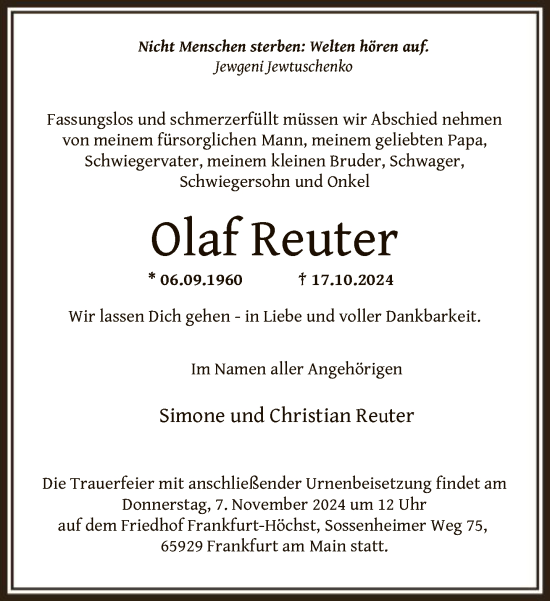 Nicht Menschen sterben: Welten hören auf.
Jewgeni Jewtuschenko

Fassungslos und schmerzerfüllt müssen wir Abschied nehmen von meinem fürsorglichen Mann, meinem geliebten Papa, Schwiegervater, meinem kleinen Bruder, Schwager, Schwiegersohn und Onkel

Olaf Reuter

* 06.09.1960 † 17.10.2024

Wir lassen Dich gehen - in Liebe und voller Dankbarkeit.

Im Namen aller Angehörigen

Simone und Christian Reuter

Die Trauerfeier mit anschließender Urnenbeisetzung findet am Donnerstag, 7. November 2024 um 12 Uhr auf dem Friedhof Frankfurt-Höchst, Sossenheimer Weg 75, 65929 Frankfurt am Main statt.